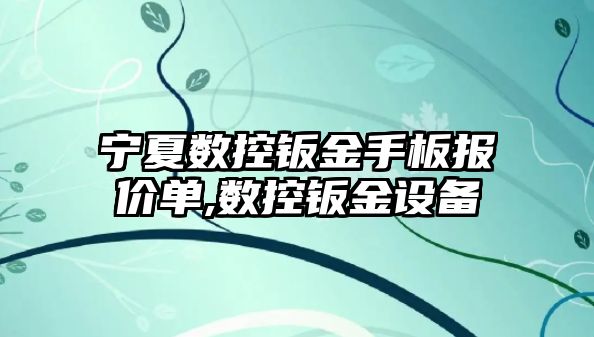 宁夏数控钣金手板报价单,数控钣金设备